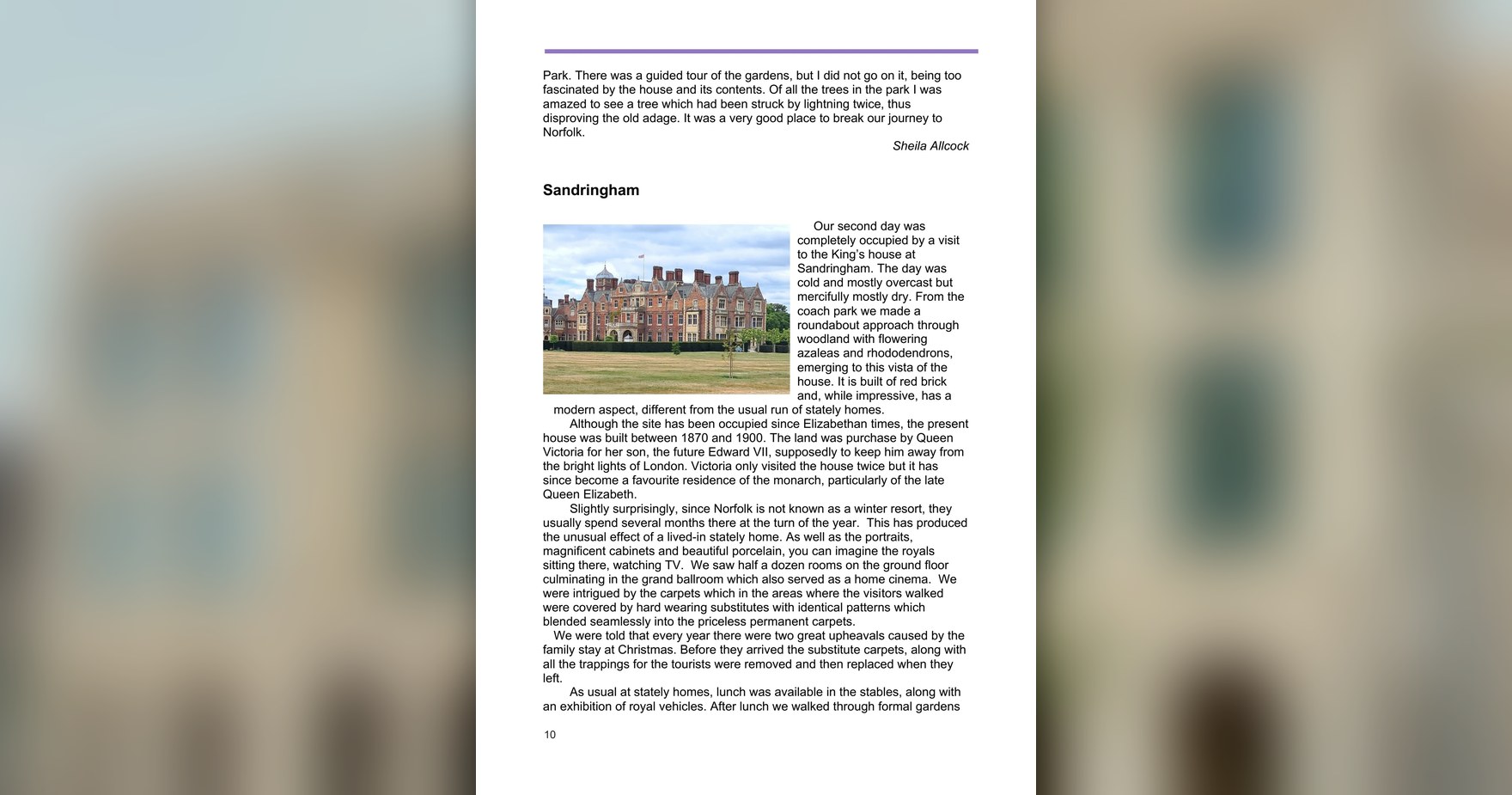 Park. There was a guided tour of the gardens, but I did not go on it, being too fascinated by the house and its contents. Of all the trees in the park I was amazed to see a tree which had been struck by lightning twice, thus disproving the old adage. It was a very good place to break our journey to Norfolk.

Sheila Allcock

Sandringham

Our second day was completely occupied by a visit to the King's house at Sandringham. The day was cold and mostly overcast but mercifully mostly dry. From the coach park we made a roundabout approach through woodland with flowering azaleas and rhododendrons, emerging to this vista of the house. It is built of red brick and, while impressive, has a modern aspect, different from the usual run of stately homes.

Although the site has been occupied since Elizabethan times, the present house was built between 1870 and 1900. The land was purchase by Queen Victoria for her son, the future Edward VII, supposedly to keep him away from the bright lights of London. Victoria only visited the house twice but it has since become a favourite residence of the monarch, particularly of the late Queen Elizabeth.

Slightly surprisingly, since Norfolk is not known as a winter resort, they usually spend several months there at the turn of the year. This has produced the unusual effect of a lived-in stately home. As well as the portraits, magnificent cabinets and beautiful porcelain, you can imagine the royals sitting there, watching TV. We saw half a dozen rooms on the ground floor culminating in the grand ballroom which also served as a home cinema. We were intrigued by the carpets which in the areas where the visitors walked were covered by hard wearing substitutes with identical patterns which blended seamlessly into the priceless permanent carpets.

We were told that every year there were two great upheavals caused by the family stay at Christmas. Before they arrived the substitute carpets, along with all the trappings for the tourists were removed and then replaced when they left.

As usual at stately homes, lunch was available in the stables, along with an exhibition of royal vehicles. After lunch we walked through formal gardens

10